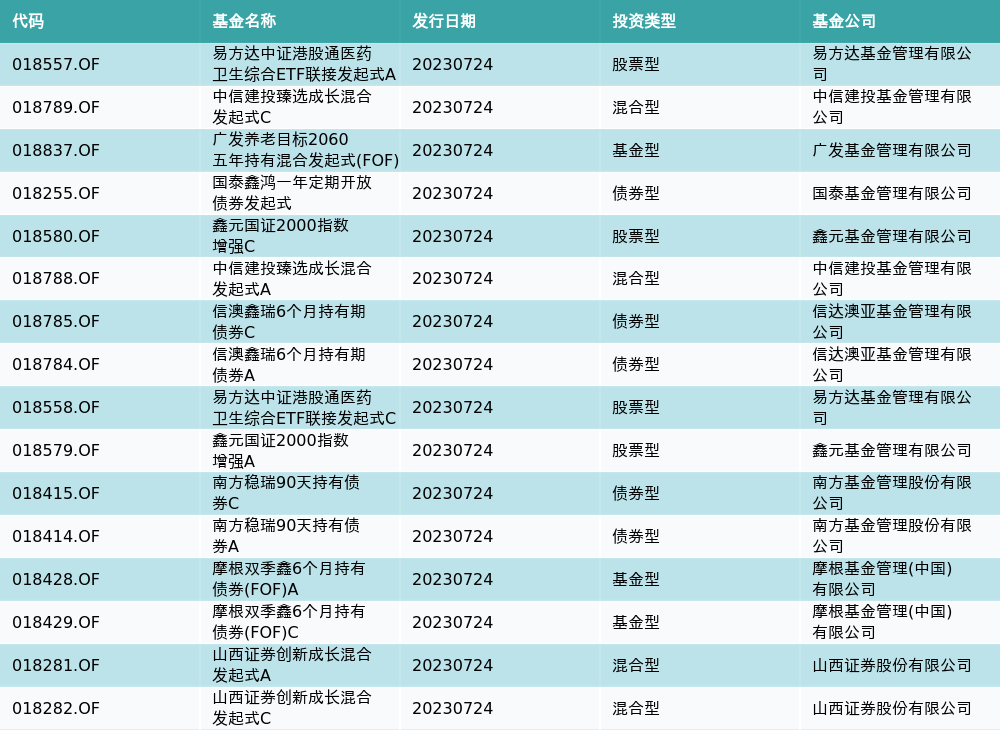 | 代码 | 基金名称 | 发行日期 | 投资类型 | 基金公司 |
|---|---|---|---|---|
| 018557.OF | 易方达中证港股通医药卫生综合ETF联接发起式A | 20230724 | 股票型 | 易方达基金管理有限公司 |
| 018789.OF | 中信建投臻选成长混合发起式C | 20230724 | 混合型 | 中信建投基金管理有限公司 |
| 018837.OF | 广发养老目标2060五年持有混合发起式(FOF) | 20230724 | 基金型 | 广发基金管理有限公司 |
| 018255.OF | 国泰鑫鸿一年定期开放债券发起式 | 20230724 | 债券型 | 国泰基金管理有限公司 |
| 018580.OF | 鑫元国证2000指数增强C | 20230724 | 股票型 | 鑫元基金管理有限公司 |
| 018788.OF | 中信建投臻选成长混合发起式A | 20230724 | 混合型 | 中信建投基金管理有限公司 |
| 018785.OF | 信澳鑫瑞6个月持有期债券C | 20230724 | 债券型 | 信达澳亚基金管理有限公司 |
| 018784.OF | 信澳鑫瑞6个月持有期债券A | 20230724 | 债券型 | 信达澳亚基金管理有限公司 |
| 018558.OF | 易方达中证港股通医药卫生综合ETF联接发起式C | 20230724 | 股票型 | 易方达基金管理有限公司 |
| 018579.OF | 鑫元国证2000指数增强A | 20230724 | 股票型 | 鑫元基金管理有限公司 |
| 018415.OF | 南方稳瑞90天持有债券C | 20230724 | 债券型 | 南方基金管理股份有限公司 |
| 018414.OF | 南方稳瑞90天持有债券A | 20230724 | 债券型 | 南方基金管理股份有限公司 |
| 018428.OF | 摩根双季鑫6个月持有债券(FOF)A | 20230724 | 基金型 | 摩根基金管理(中国)有限公司 |
| 018429.OF | 摩根双季鑫6个月持有债券(FOF)C | 20230724 | 基金型 | 摩根基金管理(中国)有限公司 |
| 018281.OF | 山西证券创新成长混合发起式A | 20230724 | 混合型 | 山西证券股份有限公司 |
| 018282.OF | 山西证券创新成长混合发起式C | 20230724 | 混合型 | 山西证券股份有限公司 |